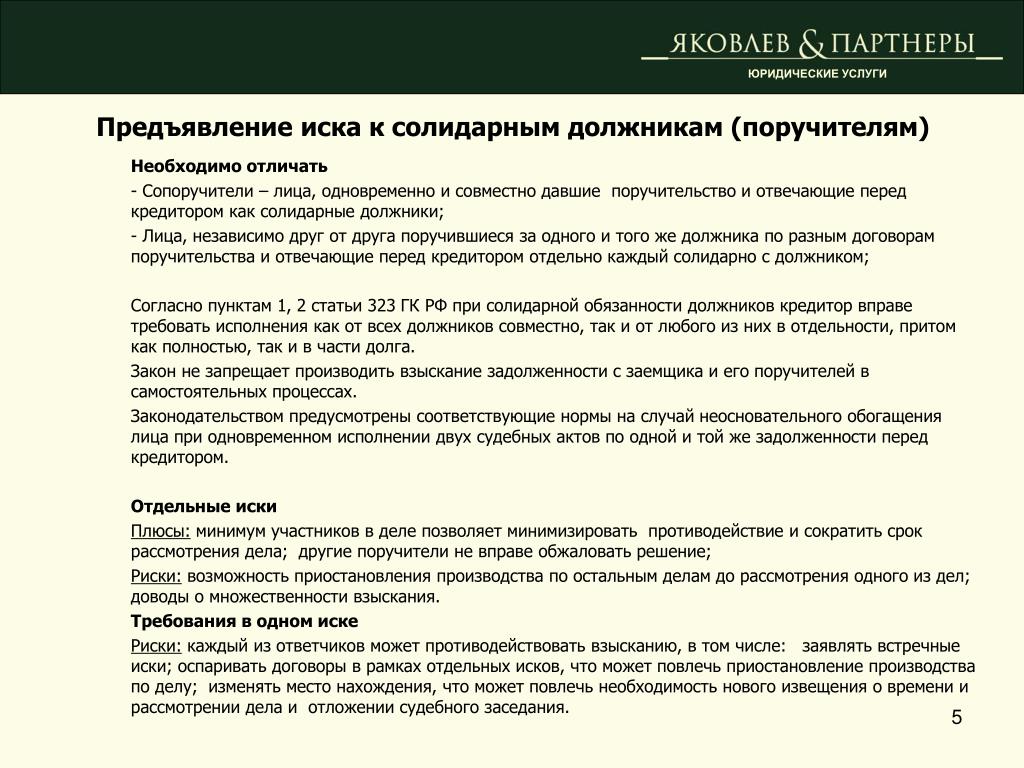 ЯКОВЛЕВ & ПАРТНЕРЫ
ЮРИДИЧЕСКИЕ УСЛУГИ

Предъявление иска к солидарным должникам (поручителям)

Необходимо отличать

- Сопоручители – лица, одновременно и совместно давшие поручительство и отвечающие перед кредитором как солидарные должники;

- Лица, независимо друг от друга поручившиеся за одного и того же должника по разным договорам поручительства и отвечающие перед кредитором отдельно каждый солидарно с должником;

Согласно пунктам 1, 2 статьи 323 ГК РФ при солидарной обязанности должников кредитор вправе требовать исполнения как от всех должников совместно, так и от любого из них в отдельности, притом как полностью, так и в части долга.

Закон не запрещает производить взыскание задолженности с заемщика и его поручителей в самостоятельных процессах.

Законодательством предусмотрены соответствующие нормы на случай неосновательного обогащения лица при одновременном исполнении двух судебных актов по одной и той же задолженности перед кредитором.

Отдельные иски

Плюсы: минимум участников в деле позволяет минимизировать противодействие и сократить срок рассмотрения дела; другие поручители не вправе обжаловать решение;

Риски: возможность приостановления производства по остальным делам до рассмотрения одного из дел; доводы о множественности взыскания.

Требования в одном иске

Риски: каждый из ответчиков может противодействовать взысканию, в том числе: заявлять встречные иски; оспаривать договоры в рамках отдельных исков, что может повлечь приостановление производства по делу; изменять место нахождения, что может повлечь необходимость нового извещения о времени и рассмотрении дела и отложении судебного заседания.

5